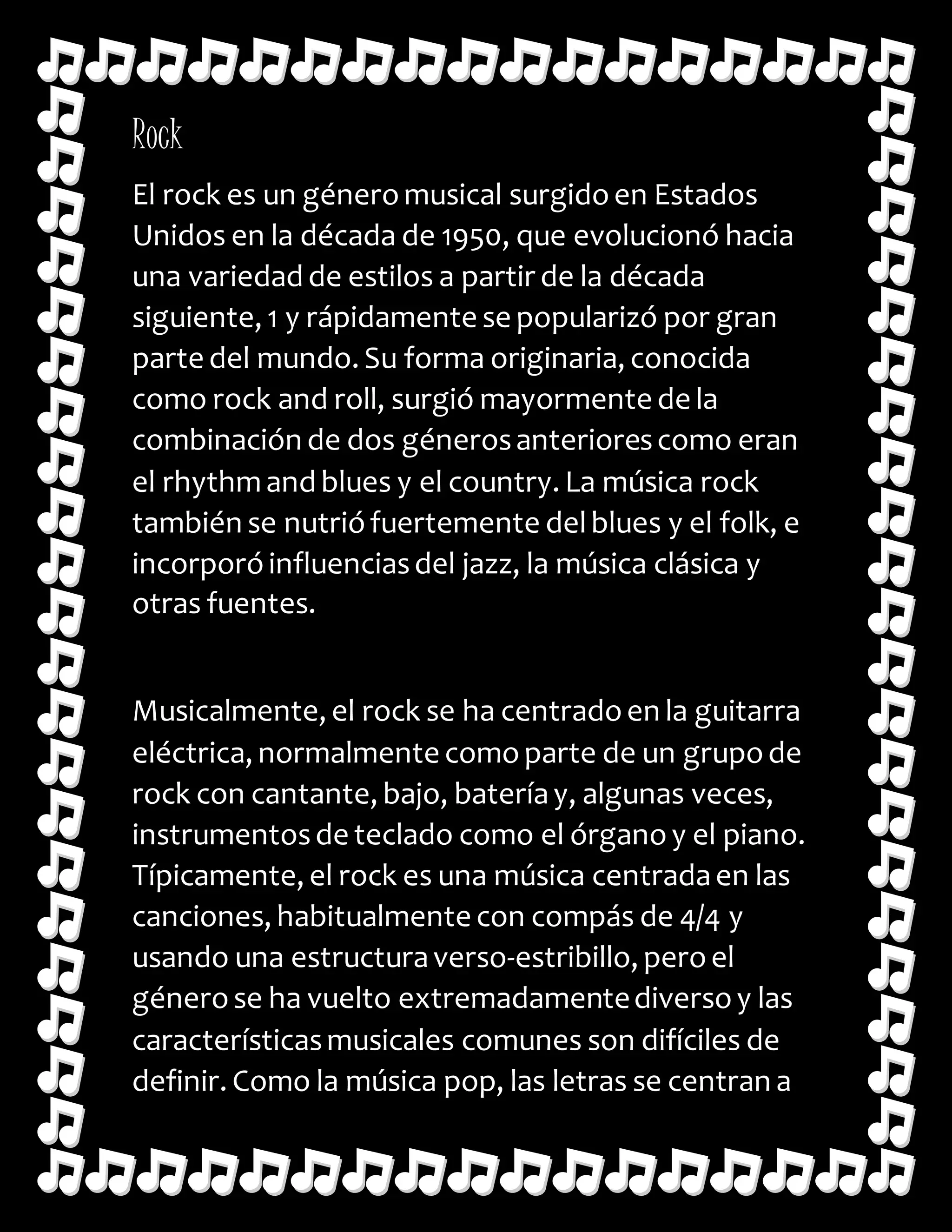 Rock

El rock es un género musical surgido en Estados Unidos en la década de 1950, que evolucionó hacia una variedad de estilos a partir de la década siguiente, 1 y rápidamente se popularizó por gran parte del mundo. Su forma originaria, conocida como rock and roll, surgió mayormente de la combinación de dos géneros anteriores como eran el rhythm and blues y el country. La música rock también se nutrió fuertemente del blues y el folk, e incorporó influencias del jazz, la música clásica y otras fuentes.

Musicalmente, el rock se ha centrado en la guitarra eléctrica, normalmente como parte de un grupo de rock con cantante, bajo, batería y, algunas veces, instrumentos de teclado como el órgano y el piano. Típicamente, el rock es una música centrada en las canciones, habitualmente con compás de 4/4 y usando una estructura verso-estribillo, pero el género se ha vuelto extremadamente diverso y las características musicales comunes son difíciles de definir. Como la música pop, las letras se centran a